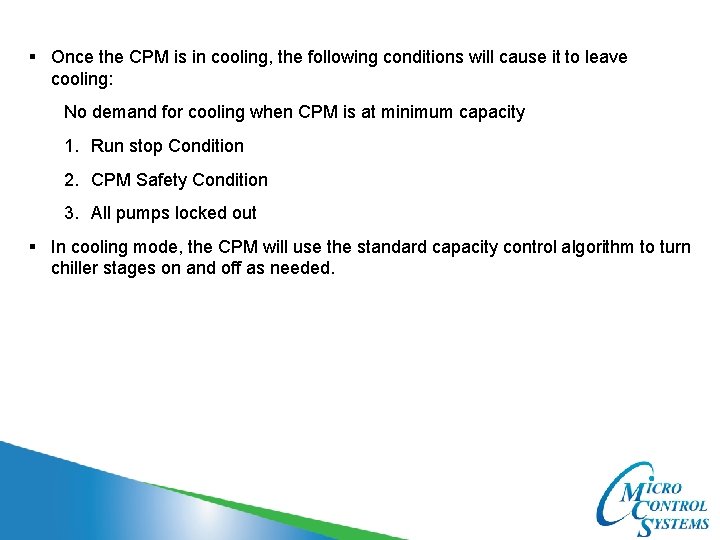 ▪ Once the CPM is in cooling, the following conditions will cause it to leave cooling:

No demand for cooling when CPM is at minimum capacity

1. Run stop Condition

2. CPM Safety Condition

3. All pumps locked out

▪ In cooling mode, the CPM will use the standard capacity control algorithm to turn chiller stages on and off as needed.

MICRO CONTROL SYSTEMS